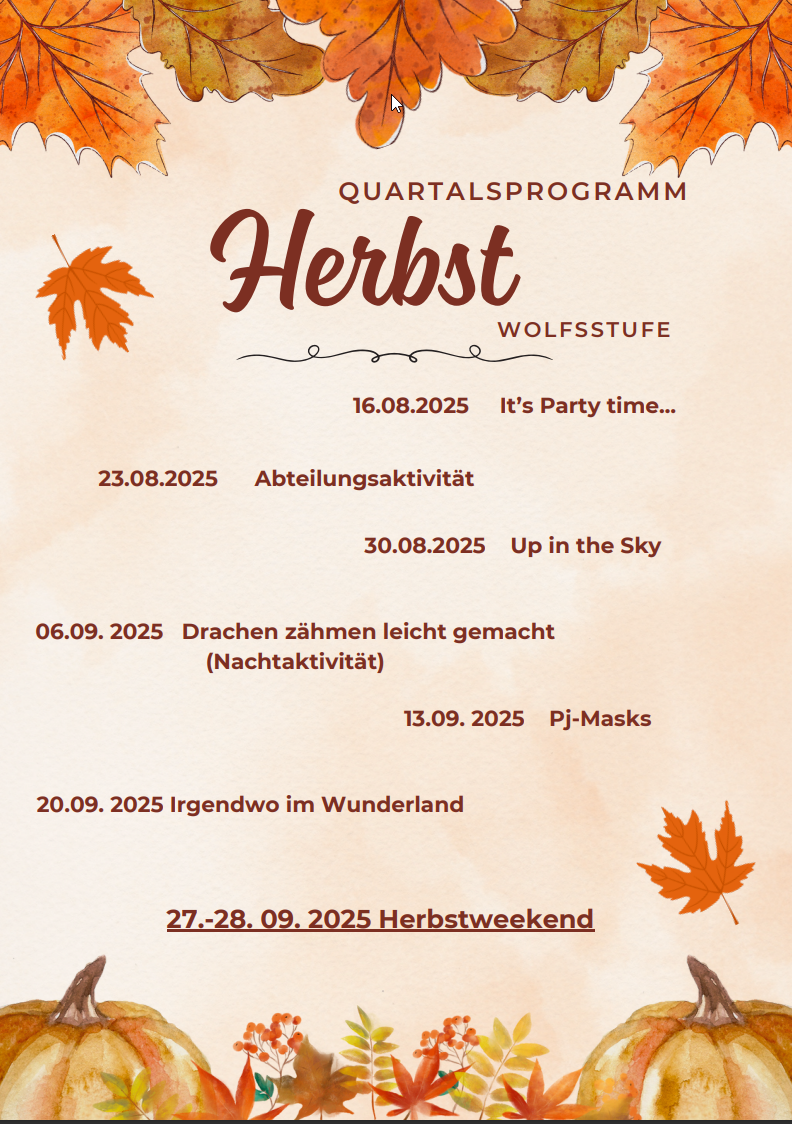 QUARTALSPROGRAMM

Herbst

WOLFSSTUFE

16.08.2025 It’s Party time...

23.08.2025 Abteilungsaktivität

30.08.2025 Up in the Sky

06.09. 2025 Drachen zähmen leicht gemacht (Nachtaktivität)

13.09. 2025 Pj-Masks

20.09. 2025 Irgendwo im Wunderland

27.-28. 09. 2025 Herbstweekend